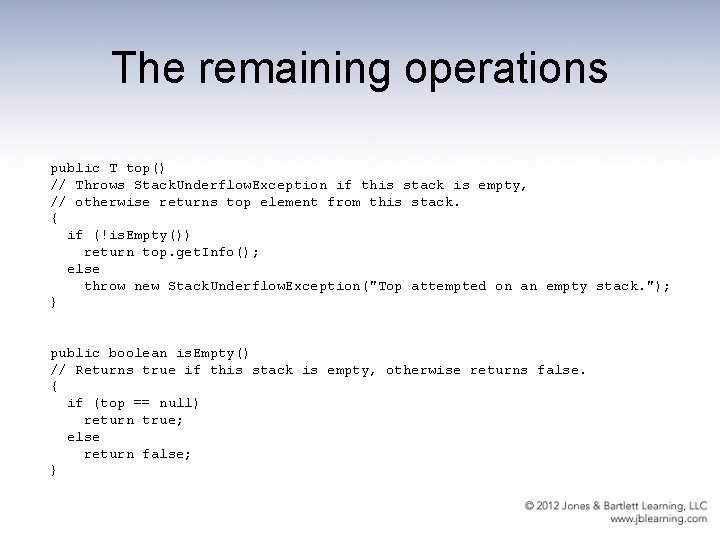 The remaining operations

public T top()
// Throws StackUnderflowException if this stack is empty,
// otherwise returns top element from this stack.
{
  if (!isEmpty())
    return top.getInfo();
  else
    throw new StackUnderflowException("Top attempted on an empty stack.");
}

public boolean isEmpty()
// Returns true if this stack is empty, otherwise returns false.
{
  if (top == null)
    return true;
  else
    return false;
}

© 2012 Jones & Bartlett Learning, LLC
www.jblearning.com